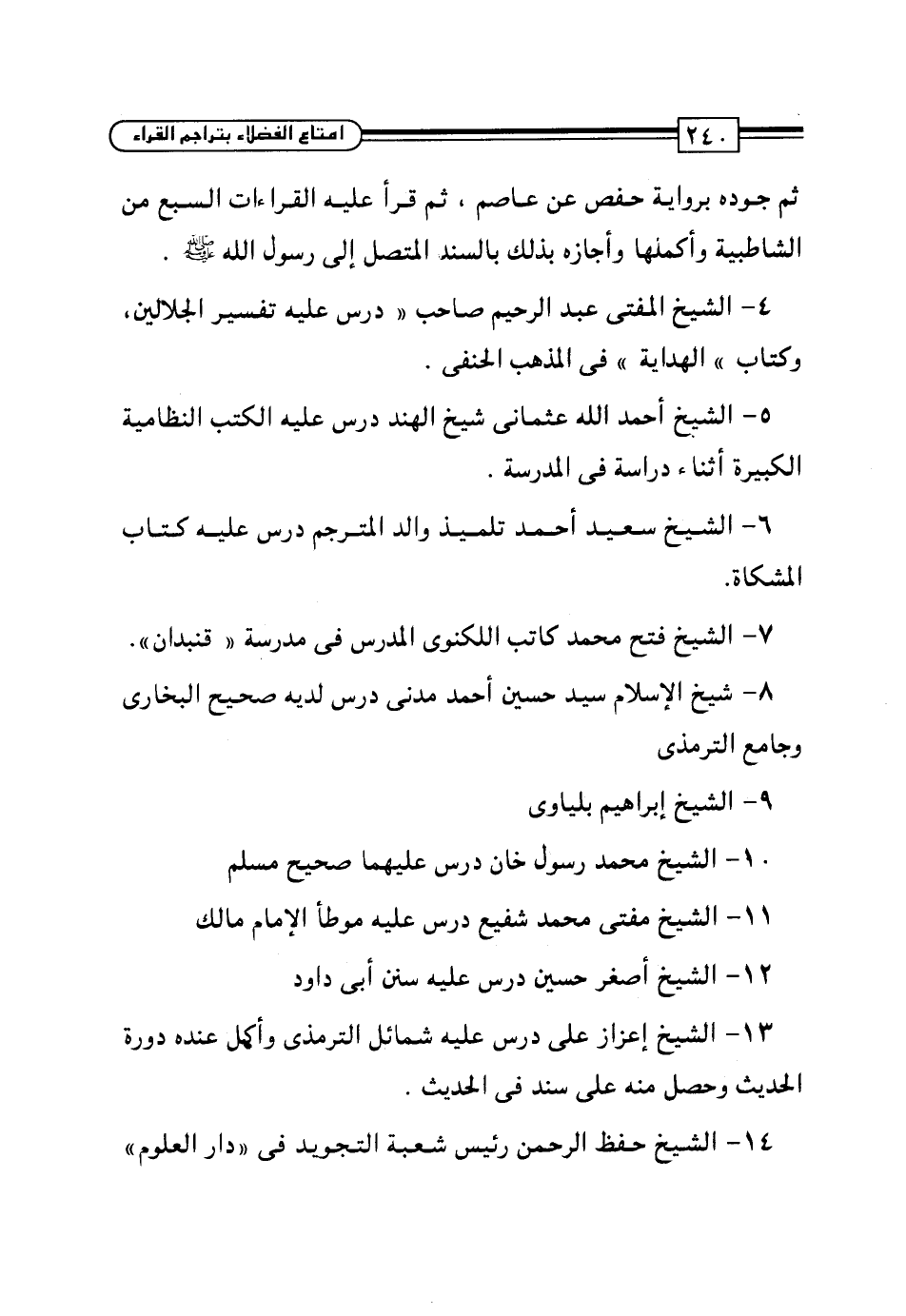 ٢٤٠ امتاع الفضلاء بتراجم القراء

ثم جوده برواية حفص عن عاصم ، ثم قرأ عليه القراءات السبع من الشاطبية وأكملها وأجازه بذلك بالسند المتصل إلى رسول الله ﷺ .

٤- الشيخ المفتى عبد الرحيم صاحب « درس عليه تفسير الجلالين، وكتاب » الهداية » فى المذهب الحنفى .

٥- الشيخ أحمد الله عثمانى شيخ الهند درس عليه الكتب النظامية الكبيرة أثناء دراسة فى المدرسة .

٦- الشيخ سعيد أحمد تلميذ والد المترجم درس عليه كتاب المشكاة.

٧- الشيخ فتح محمد كاتب اللكنوى المدرس فى مدرسة « قنبدان».

٨- شيخ الإسلام سيد حسين أحمد مدنى درس لديه صحيح البخارى وجامع الترمذى

٩- الشيخ إبراهيم بلياوى

١٠- الشيخ محمد رسول خان درس عليهما صحيح مسلم

١١- الشيخ مفتى محمد شفيع درس عليه موطأ الإمام مالك

١٢- الشيخ أصغر حسين درس عليه سنن أبى داود

١٣- الشيخ إعزاز على درس عليه شمائل الترمذى وأكمل عنده دورة الحديث وحصل منه على سند فى الحديث .

١٤- الشيخ حفظ الرحمن رئيس شعبة التجويد فى «دار العلوم»